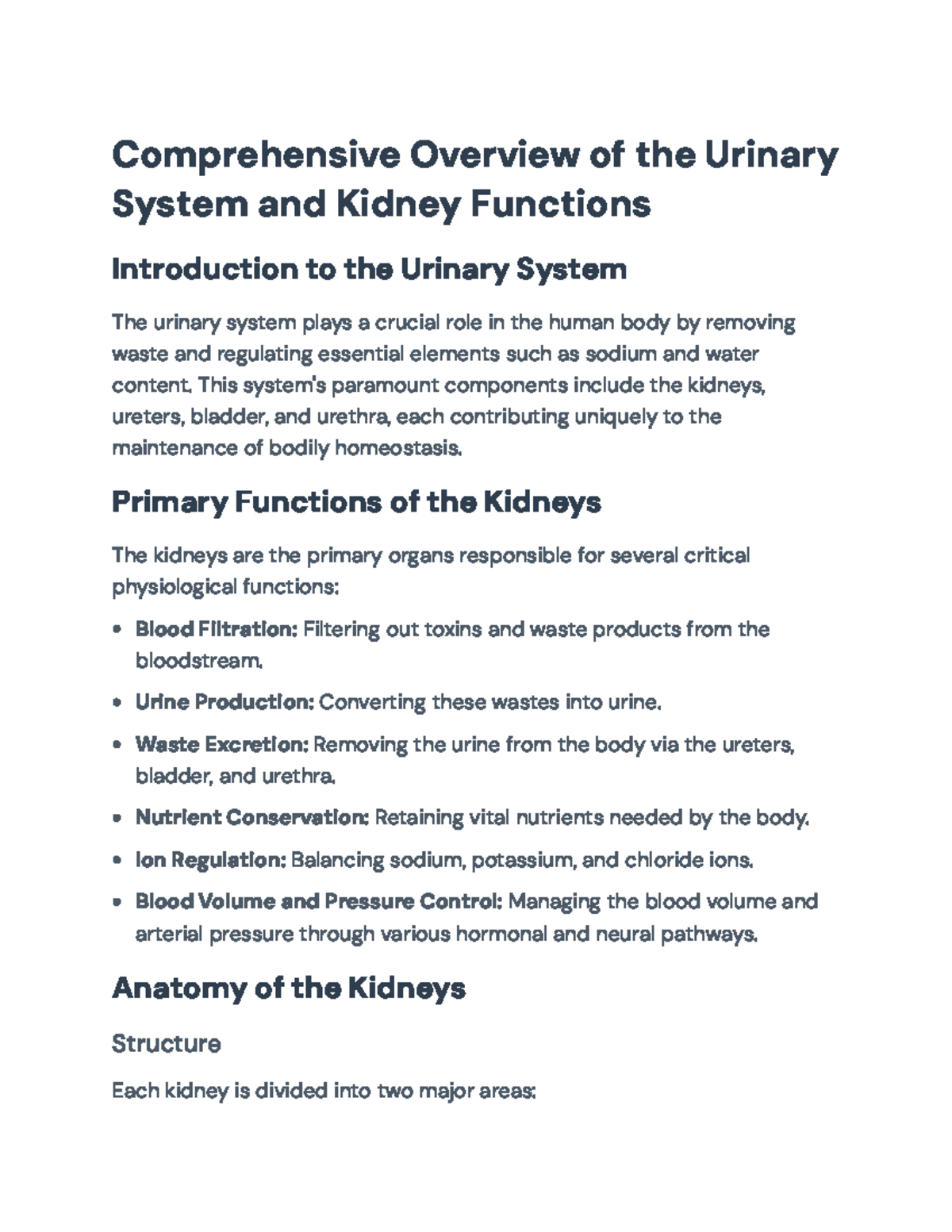 Comprehensive Overview of the Urinary System and Kidney Functions

Introduction to the Urinary System

The urinary system plays a crucial role in the human body by removing waste and regulating essential elements such as sodium and water content. This system's paramount components include the kidneys, ureters, bladder, and urethra, each contributing uniquely to the maintenance of bodily homeostasis.

Primary Functions of the Kidneys

The kidneys are the primary organs responsible for several critical physiological functions:

• Blood Filtration: Filtering out toxins and waste products from the bloodstream.

• Urine Production: Converting these wastes into urine.

• Waste Excretion: Removing the urine from the body via the ureters, bladder, and urethra.

• Nutrient Conservation: Retaining vital nutrients needed by the body.

• Ion Regulation: Balancing sodium, potassium, and chloride ions.

• Blood Volume and Pressure Control: Managing the blood volume and arterial pressure through various hormonal and neural pathways.

Anatomy of the Kidneys

Structure

Each kidney is divided into two major areas: